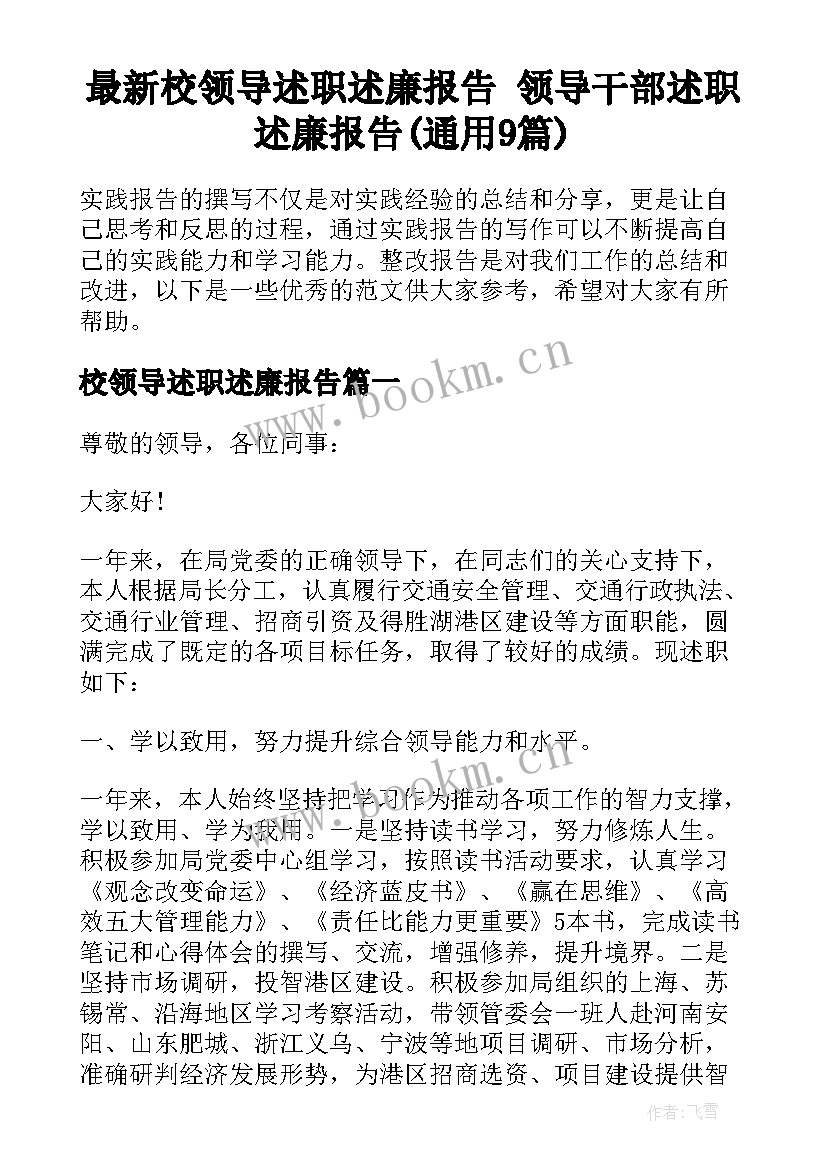 最新校领导述职述廉报告 领导干部述职述廉报告(通用9篇)

实践报告的撰写不仅是对实践经验的总结和分享，更是让自己思考和反思的过程，通过实践报告的写作可以不断提高自己的实践能力和学习能力。整改报告是对我们工作的总结和改进，以下是一些优秀的范文供大家参考，希望对大家有所帮助。

校领导述职述廉报告篇一

www.bookm.cn

尊敬的领导，各位同事：

大家好！

一年来，在局党委的正确领导下，在同志们的关心支持下，本人根据局长分工，认真履行交通安全管理、交通行政执法、交通行业管理、招商引资及得胜湖港区建设等方面职能，圆满完成了既定的各项目标任务，取得了较好的成绩。现述职如下：

一、学以致用，努力提升综合领导能力和水平。

www.bookm.cn

一年来，本人始终坚持把学习作为推动各项工作的智力支撑，学以致用、学为我用。一是坚持读书学习，努力修炼人生。积极参加局党委中心组学习，按照读书活动要求，认真学习《观念改变命运》、《经济蓝皮书》、《赢在思维》、《高效五大管理能力》、《责任比能力更重要》5本书，完成读书笔记和心得体会的撰写、交流，增强修养，提升境界。二是坚持市场调研，投智港区建设。积极参加局组织的上海、苏锡常、沿海地区学习考察活动，带领管委会一班人赴河南安阳、山东肥城、浙江义乌、宁波等地项目调研、市场分析，准确研判经济发展形势，为港区招商选资、项目建设提供智

作者：飞雪